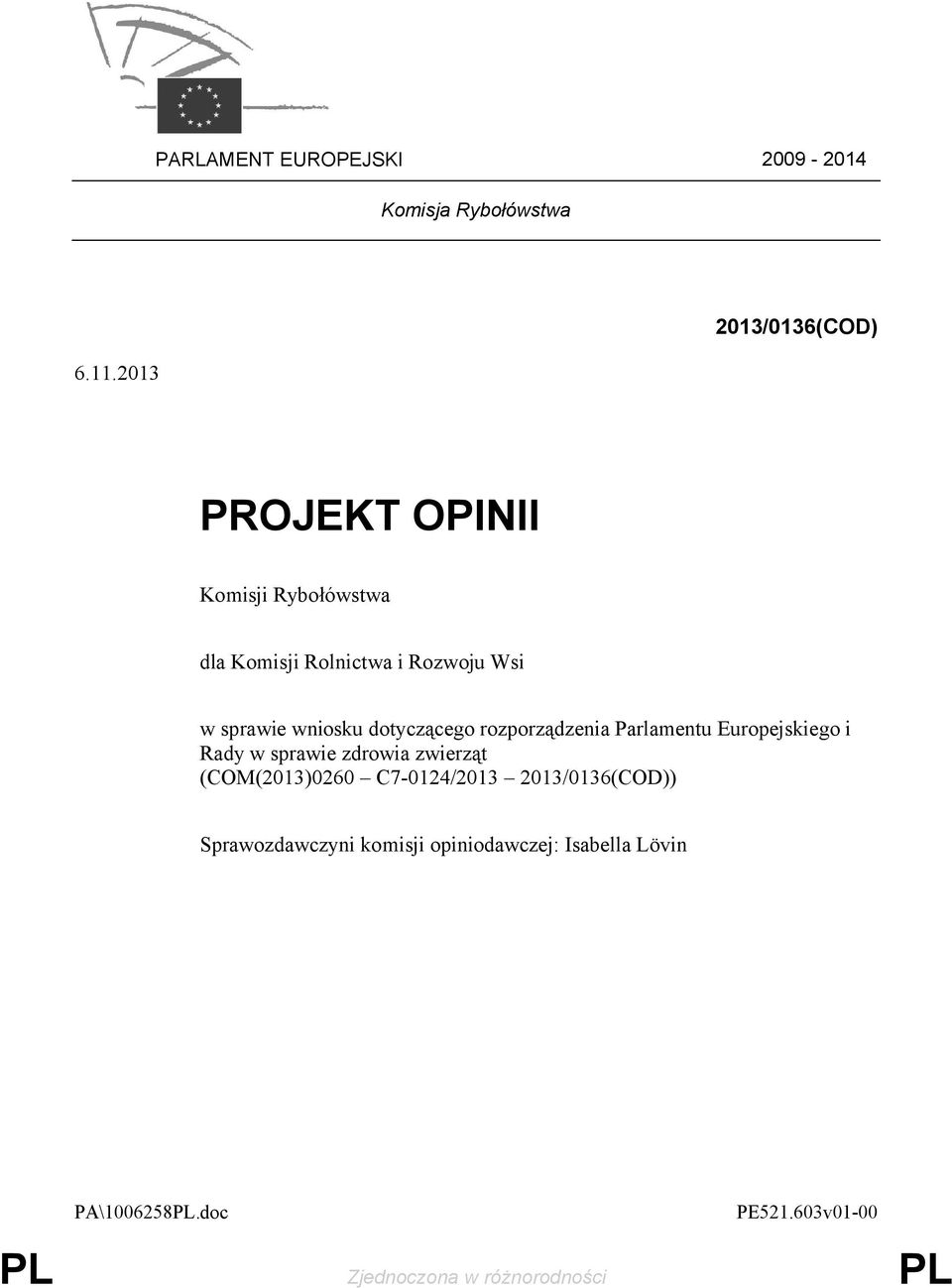 PARLAMENT EUROPEJSKI 2009 - 2014

Komisja Rybołówstwa

2013/0136(COD)

6.11.2013

PROJEKT OPINII

Komisji Rybołówstwa

dla Komisji Rolnictwa i Rozwoju Wsi

w sprawie wniosku dotyczącego rozporządzenia Parlamentu Europejskiego i Rady w sprawie zdrowia zwierząt (COM(2013)0260 – C7-0124/2013 – 2013/0136(COD))

Sprawozdawczyni komisji opiniodawczej: Isabella Lövin

PA\1006258PL.doc PE521.603v01-00

PL Zjednoczona w różnorodności PL